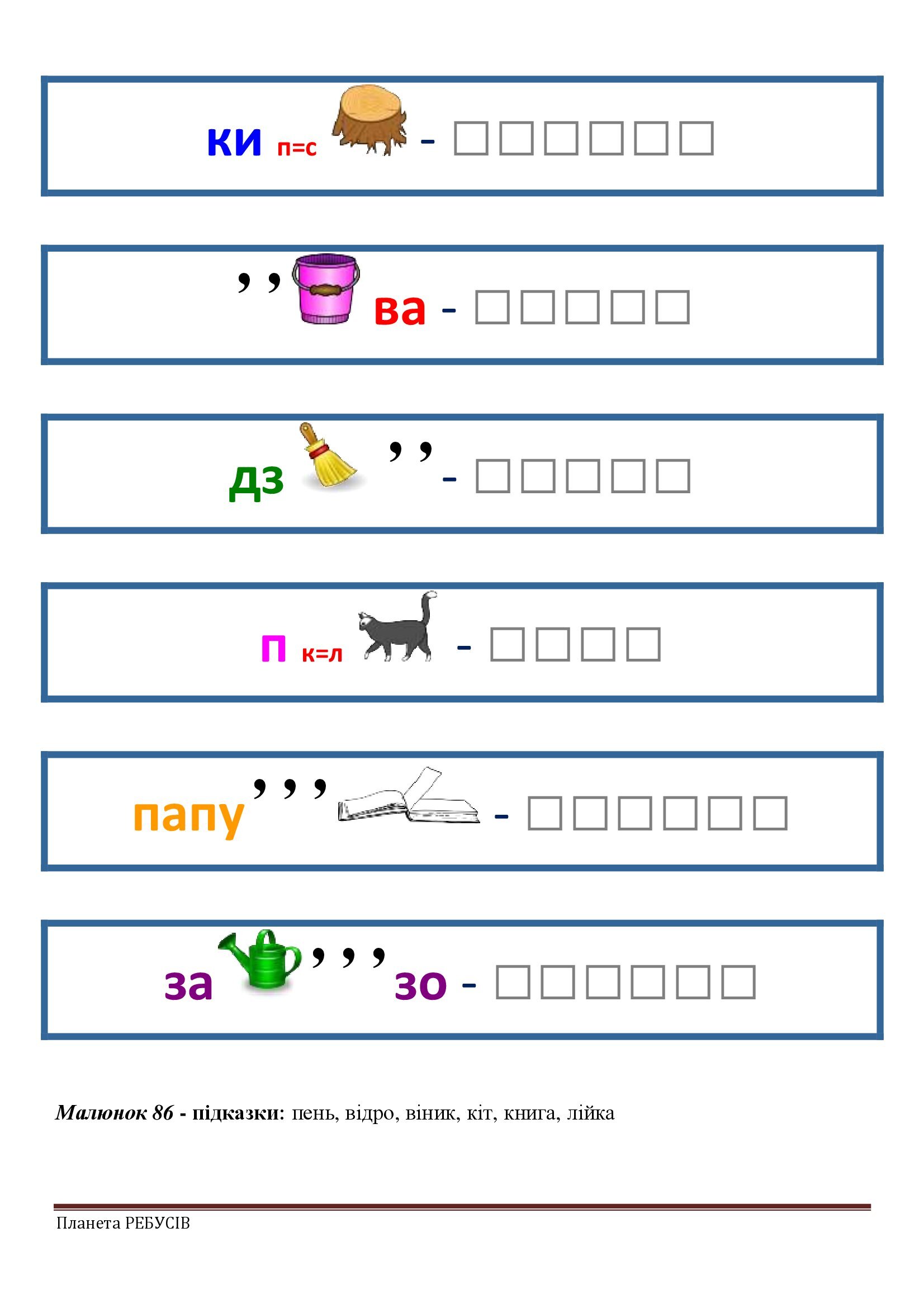 ки п=с - ☐☐☐☐☐☐

,, ва - ☐☐☐☐☐

дз ,, - ☐☐☐☐☐

п к=л - ☐☐☐☐

папу ,,, - ☐☐☐☐☐☐

за ,,, зо - ☐☐☐☐☐☐

Малюнок 86 - підказки: пень, відро, віник, кіт, книга, лійка

Планета РЕБУСІВ